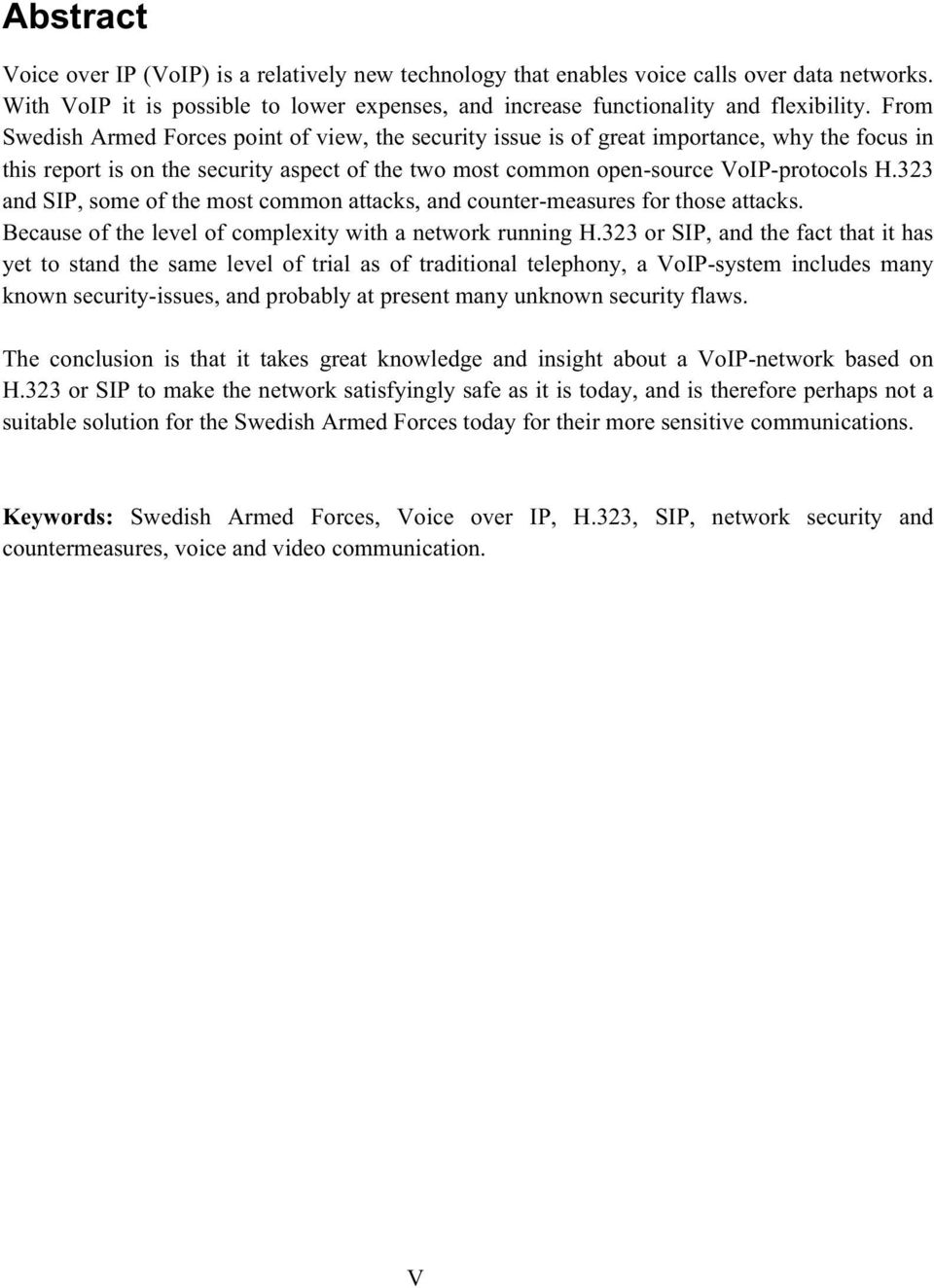 Abstract

Voice over IP (VoIP) is a relatively new technology that enables voice calls over data networks. With VoIP it is possible to lower expenses, and increase functionality and flexibility. From Swedish Armed Forces point of view, the security issue is of great importance, why the focus in this report is on the security aspect of the two most common open-source VoIP-protocols H.323 and SIP, some of the most common attacks, and counter-measures for those attacks. Because of the level of complexity with a network running H.323 or SIP, and the fact that it has yet to stand the same level of trial as of traditional telephony, a VoIP-system includes many known security-issues, and probably at present many unknown security flaws.

The conclusion is that it takes great knowledge and insight about a VoIP-network based on H.323 or SIP to make the network satisfyingly safe as it is today, and is therefore perhaps not a suitable solution for the Swedish Armed Forces today for their more sensitive communications.

Keywords: Swedish Armed Forces, Voice over IP, H.323, SIP, network security and countermeasures, voice and video communication.

V